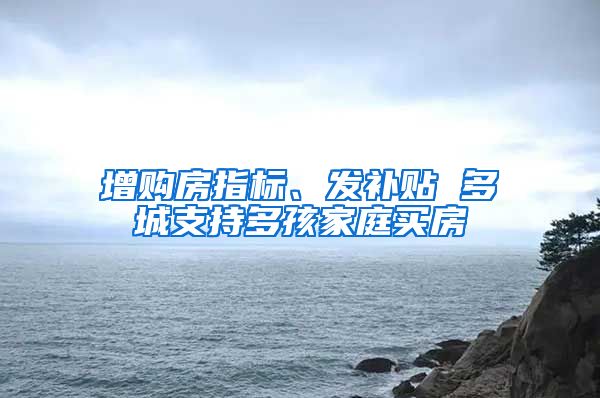 增购房指标、发补贴 多城支持多孩家庭买房